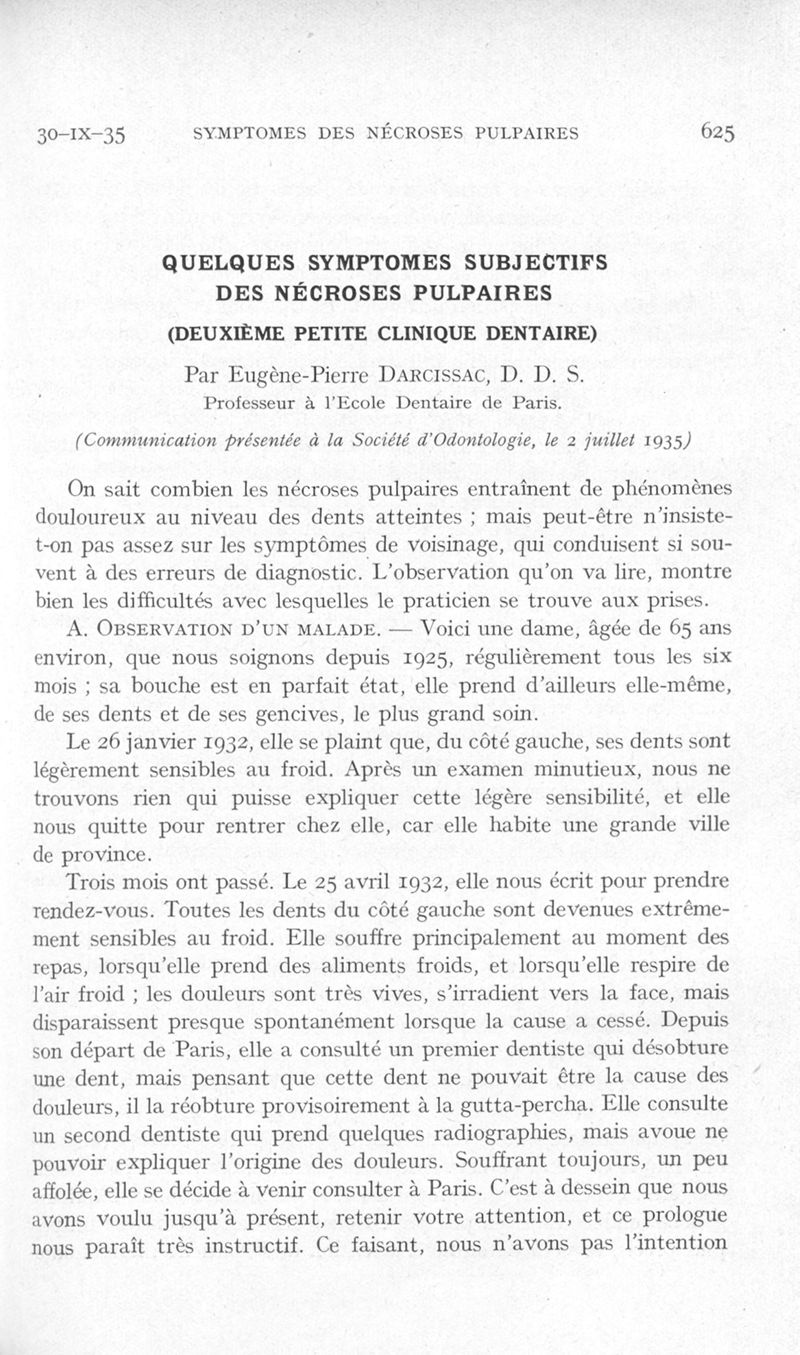 30-IX-35 SYMPTOMES DES NÉCROSES PULPAIRES 625

QUELQUES SYMPTOMES SUBJECTIFS DES NÉCROSES PULPAIRES

(DEUXIÈME PETITE CLINIQUE DENTAIRE)

Par Eugène-Pierre DARCISSAC, D. D. S.
Professeur à l'Ecole Dentaire de Paris.

(Communication présentée à la Société d'Odontologie, le 2 juillet 1935)

On sait combien les nécroses pulpaires entraînent de phénomènes douloureux au niveau des dents atteintes ; mais peut-être n'insiste-t-on pas assez sur les symptômes de voisinage, qui conduisent si souvent à des erreurs de diagnostic. L'observation qu'on va lire, montre bien les difficultés avec lesquelles le praticien se trouve aux prises.

A. OBSERVATION D'UN MALADE. — Voici une dame, âgée de 65 ans environ, que nous soignons depuis 1925, régulièrement tous les six mois ; sa bouche est en parfait état, elle prend d'ailleurs elle-même, de ses dents et de ses gencives, le plus grand soin.

Le 26 janvier 1932, elle se plaint que, du côté gauche, ses dents sont légèrement sensibles au froid. Après un examen minutieux, nous ne trouvons rien qui puisse expliquer cette légère sensibilité, et elle nous quitte pour rentrer chez elle, car elle habite une grande ville de province.

Trois mois ont passé. Le 25 avril 1932, elle nous écrit pour prendre rendez-vous. Toutes les dents du côté gauche sont devenues extrêmement sensibles au froid. Elle souffre principalement au moment des repas, lorsqu'elle prend des aliments froids, et lorsqu'elle respire de l'air froid ; les douleurs sont très vives, s'irradient vers la face, mais disparaissent presque spontanément lorsque la cause a cessé. Depuis son départ de Paris, elle a consulté un premier dentiste qui désobture une dent, mais pensant que cette dent ne pouvait être la cause des douleurs, il la réobture provisoirement à la gutta-percha. Elle consulte un second dentiste qui prend quelques radiographies, mais avoue ne pouvoir expliquer l'origine des douleurs. Souffrant toujours, un peu affolée, elle se décide à venir consulter à Paris. C'est à dessein que nous avons voulu jusqu'à présent, retenir votre attention, et ce prologue nous paraît très instructif. Ce faisant, nous n'avons pas l'intention